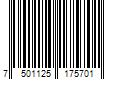 7 501125 175701